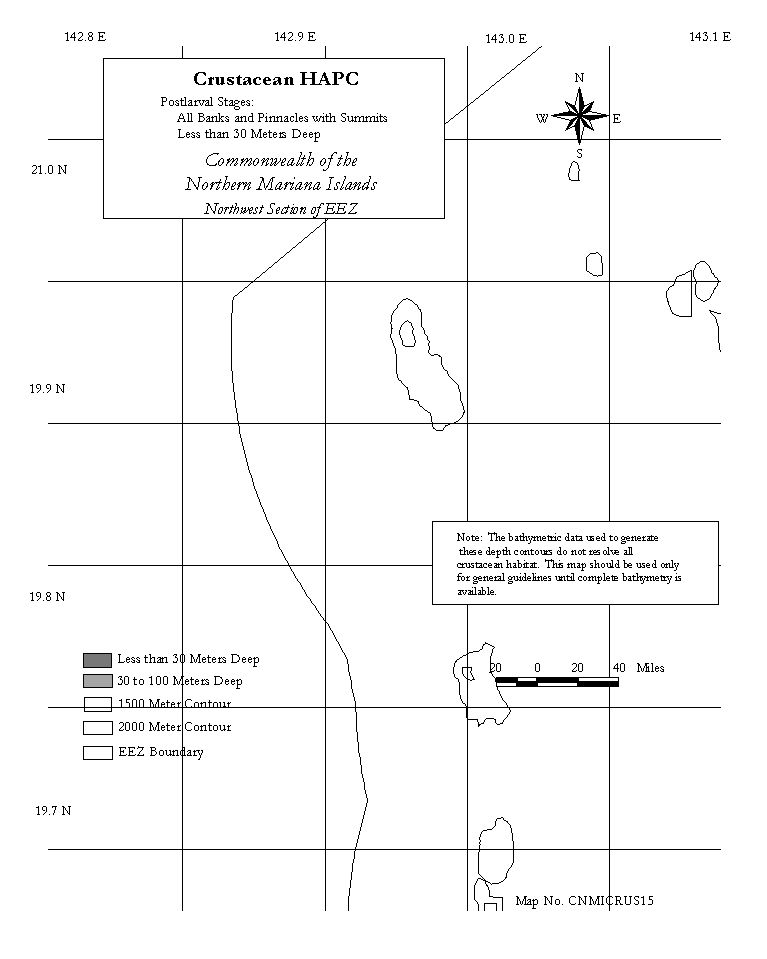 142.8 E
142.9 E
143.0 E
143.1 E

Crustacean HAPC
Postlarval Stages:
All Banks and Pinnacles with Summits Less than 30 Meters Deep
Commonwealth of the Northern Mariana Islands
Northwest Section of EEZ

N
W
E
S

21.0 N
19.9 N
19.8 N
19.7 N

Note: The bathymetric data used to generate these depth contours do not resolve all crustacean habitat. This map should be used only for general guidelines until complete bathymetry is available.

Less than 30 Meters Deep
30 to 100 Meters Deep
1500 Meter Contour
2000 Meter Contour
EEZ Boundary

20 0 20 40 Miles

Map No. CNMICRUS15